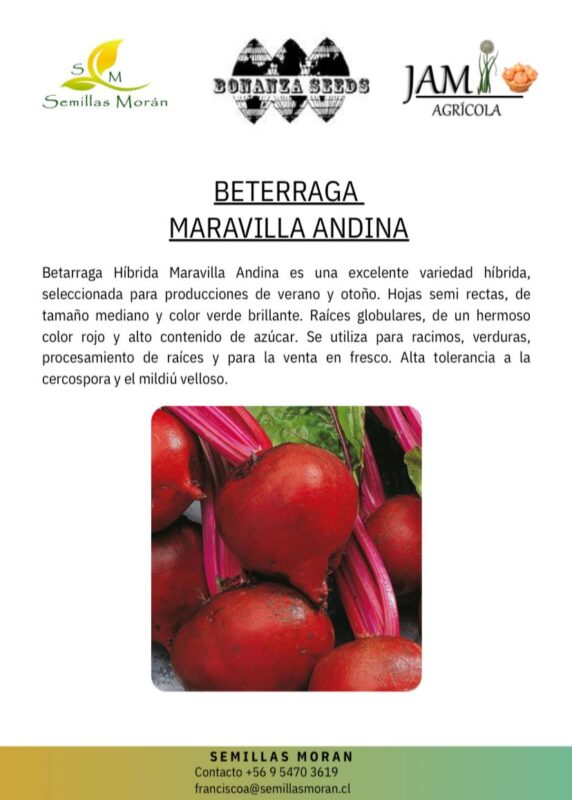 S M
Semillas Morán

BONANZA SEEDS

JAM
AGRÍCOLA

BETERRAGA
MARAVILLA ANDINA

Betarraga Híbrida Maravilla Andina es una excelente variedad híbrida, seleccionada para producciones de verano y otoño. Hojas semi rectas, de tamaño mediano y color verde brillante. Raíces globulares, de un hermoso color rojo y alto contenido de azúcar. Se utiliza para racimos, verduras, procesamiento de raíces y para la venta en fresco. Alta tolerancia a la cercospora y el mildiú velloso.

SEMILLAS MORAN
Contacto +56 9 5470 3619
franciscoa@semillasmoran.cl